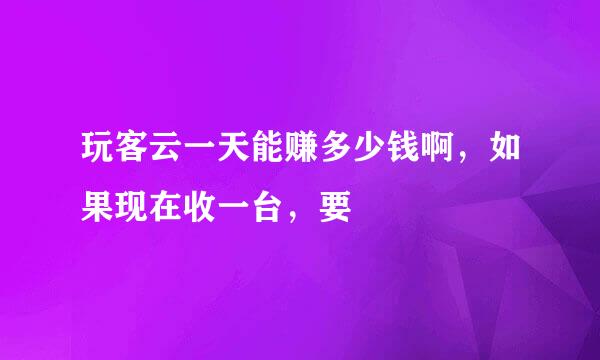 玩客云一天能赚多少钱啊，如果现在收一台，要